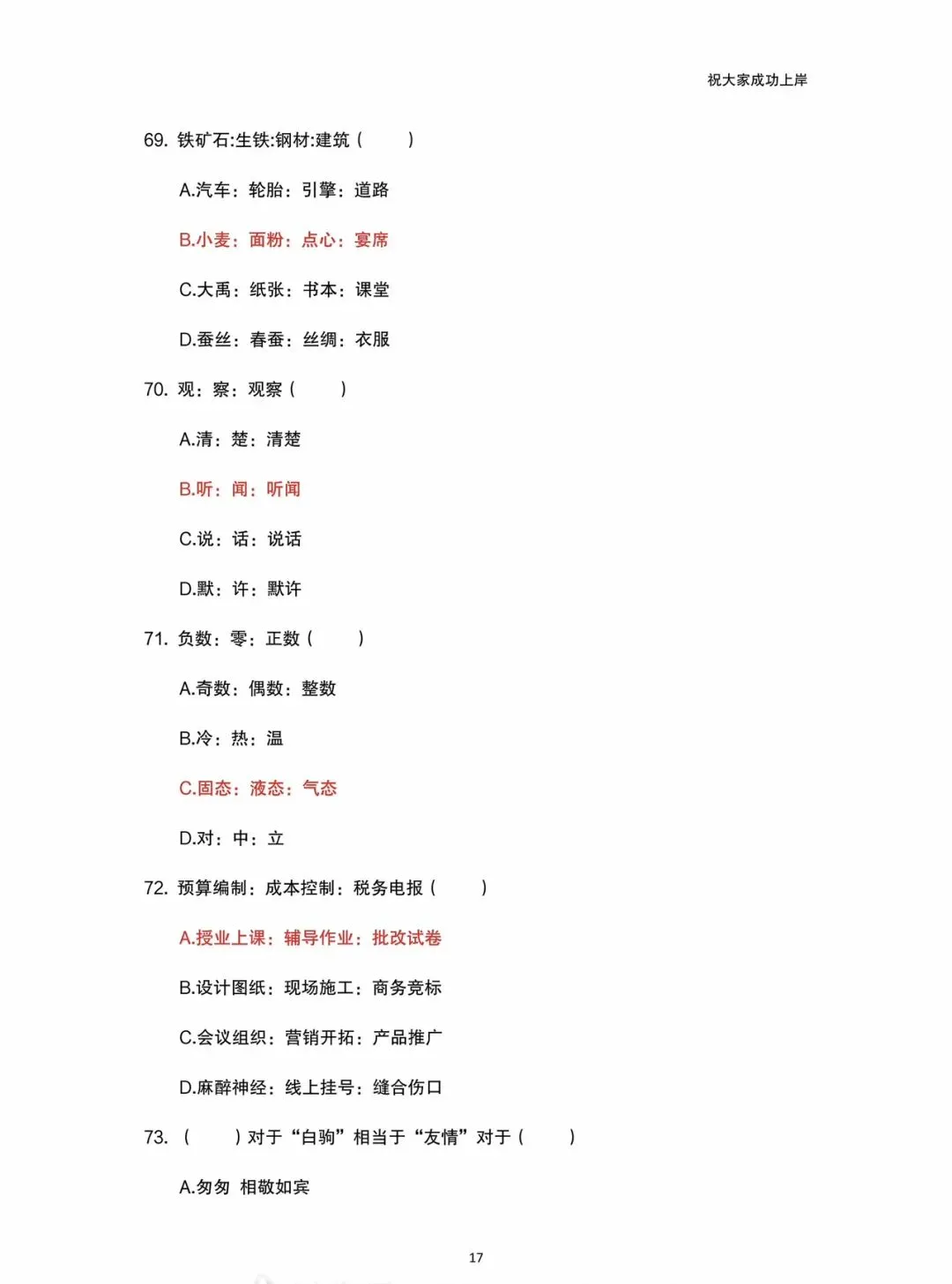 祝大家成功上岸

69. 铁矿石:生铁:钢材:建筑（ ）

A.汽车：轮胎：引擎：道路

B.小麦：面粉：点心：宴席

C.大禹：纸张：书本：课堂

D.蚕丝：春蚕：丝绸：衣服

70. 观：察：观察（ ）

A.清：楚：清楚

B.听：闻：听闻

C.说：话：说话

D.默：许：默许

71. 负数：零：正数（ ）

A.奇数：偶数：整数

B.冷：热：温

C.固态：液态：气态

D.对：中：立

72. 预算编制：成本控制：税务电报（ ）

A.授业上课：辅导作业：批改试卷

B.设计图纸：现场施工：商务竞标

C.会议组织：营销开拓：产品推广

D.麻醉神经：线上挂号：缝合伤口

73. （ ）对于“白驹”相当于“友情”对于（ ）

A.匆匆 相敬如宾

17